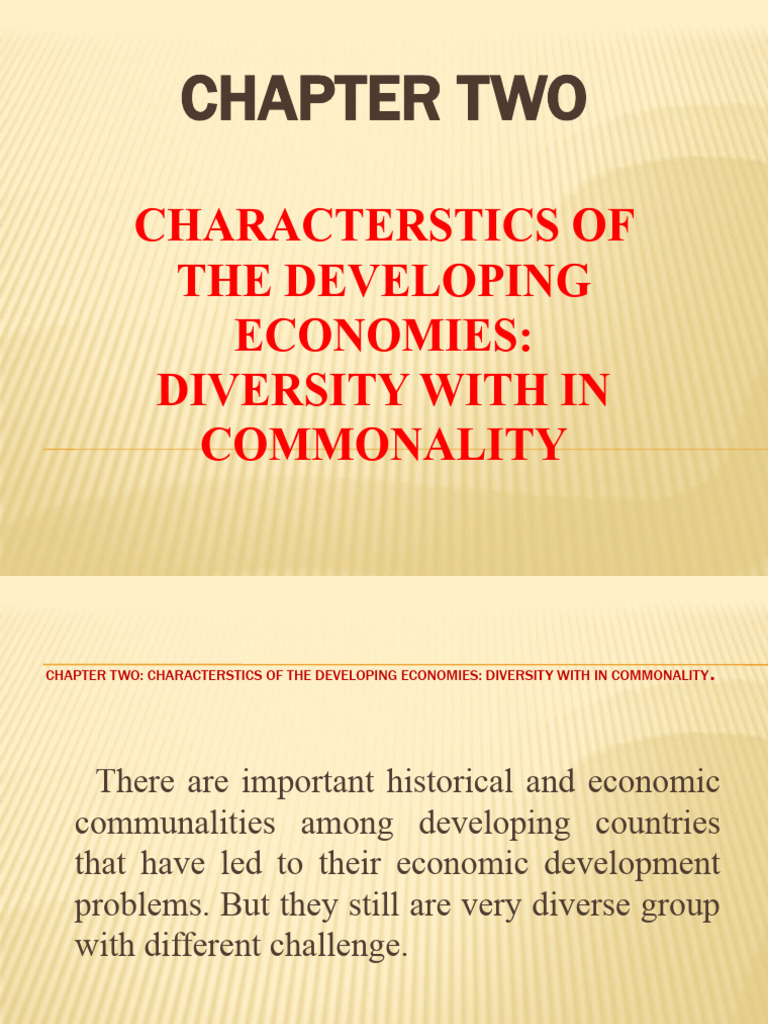 CHAPTER TWO

CHARACTERSTICS OF THE DEVELOPING ECONOMIES: DIVERSITY WITH IN COMMONALITY

CHAPTER TWO: CHARACTERSTICS OF THE DEVELOPING ECONOMIES: DIVERSITY WITH IN COMMONALITY.

There are important historical and economic communalities among developing countries that have led to their economic development problems. But they still are very diverse group with different challenge.